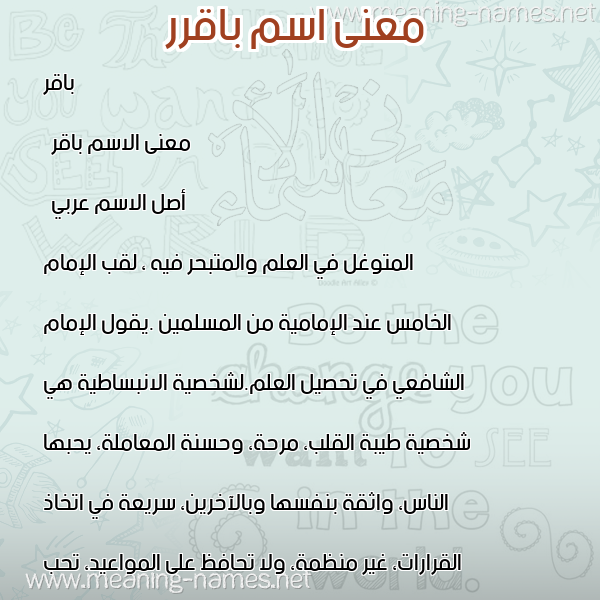 www.meaning-names.net

معنى اسم باقرر

باقر

معنى الاسم باقر

أصل الاسم عربي

المتوغل في العلم والمتبحر فيه ، لقب الإمام الخامس عند الإمامية من المسلمين .يقول الإمام الشافعي في تحصيل العلم.لشخصية الانبساطية هي شخصية طيبة القلب، مرحة، وحسنة المعاملة، يحبها الناس، واثقة بنفسها وبالآخرين، سريعة في اتخاذ القرارات، غير منظمة، ولا تحافظ على المواعيد، تحب

www.meaning-names.net